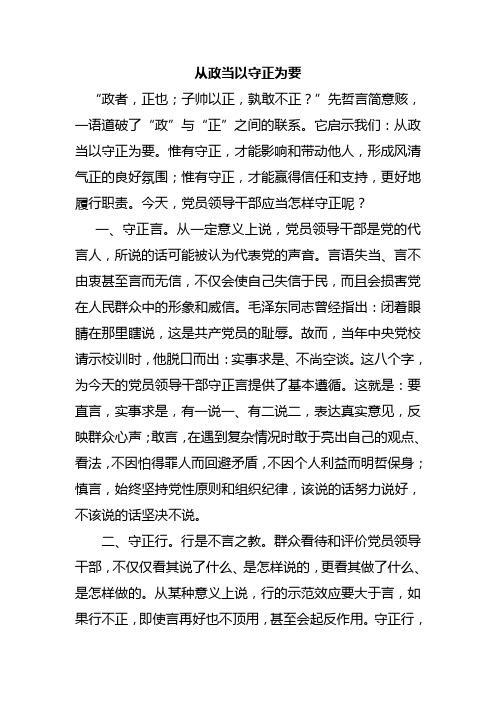 从政当以守正为要

“政者，正也；子帅以正，孰敢不正？”先哲言简意赅，一语道破了“政”与“正”之间的联系。它启示我们：从政当以守正为要。惟有守正，才能影响和带动他人，形成风清气正的良好氛围；惟有守正，才能赢得信任和支持，更好地履行职责。今天，党员领导干部应当怎样守正呢？

一、守正言。从一定意义上说，党员领导干部是党的代言人，所说的话可能被认为代表党的声音。言语失当、言不由衷甚至言而无信，不仅会使自己失信于民，而且会损害党在人民群众中的形象和威信。毛泽东同志曾经指出：闭着眼睛在那里瞎说，这是共产党员的耻辱。故而，当年中央党校请示校训时，他脱口而出：实事求是、不尚空谈。这八个字，为今天的党员领导干部守正言提供了基本遵循。这就是：要直言，实事求是，有一说一、有二说二，表达真实意见，反映群众心声；敢言，在遇到复杂情况时敢于亮出自己的观点、看法，不因怕得罪人而回避矛盾，不因个人利益而明哲保身；慎言，始终坚持党性原则和组织纪律，该说的话努力说好，不该说的话坚决不说。

二、守正行。行是不言之教。群众看待和评价党员领导干部，不仅仅看其说了什么、是怎样说的，更看其做了什么、是怎样做的。从某种意义上说，行的示范效应要大于言，如果行不正，即使言再好也不顶用，甚至会起反作用。守正行，